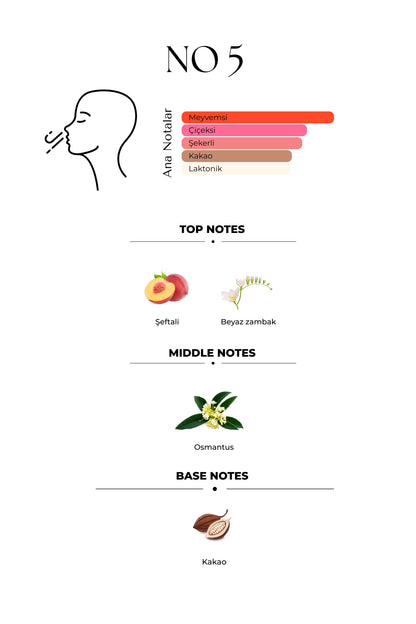 NO 5

Ana Notalar

Meyvemsi
Çiçeksi
Şekerli
Kakao
Laktonik

TOP NOTES

Şeftali

Beyaz zambak

MIDDLE NOTES

Osmantus

BASE NOTES

Kakao